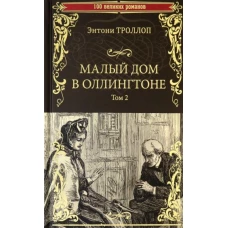 100 великих романов

Энтони ТРОЛЛОП

МАЛЫЙ ДОМ В ОЛЛИНГТОНЕ

Том 2